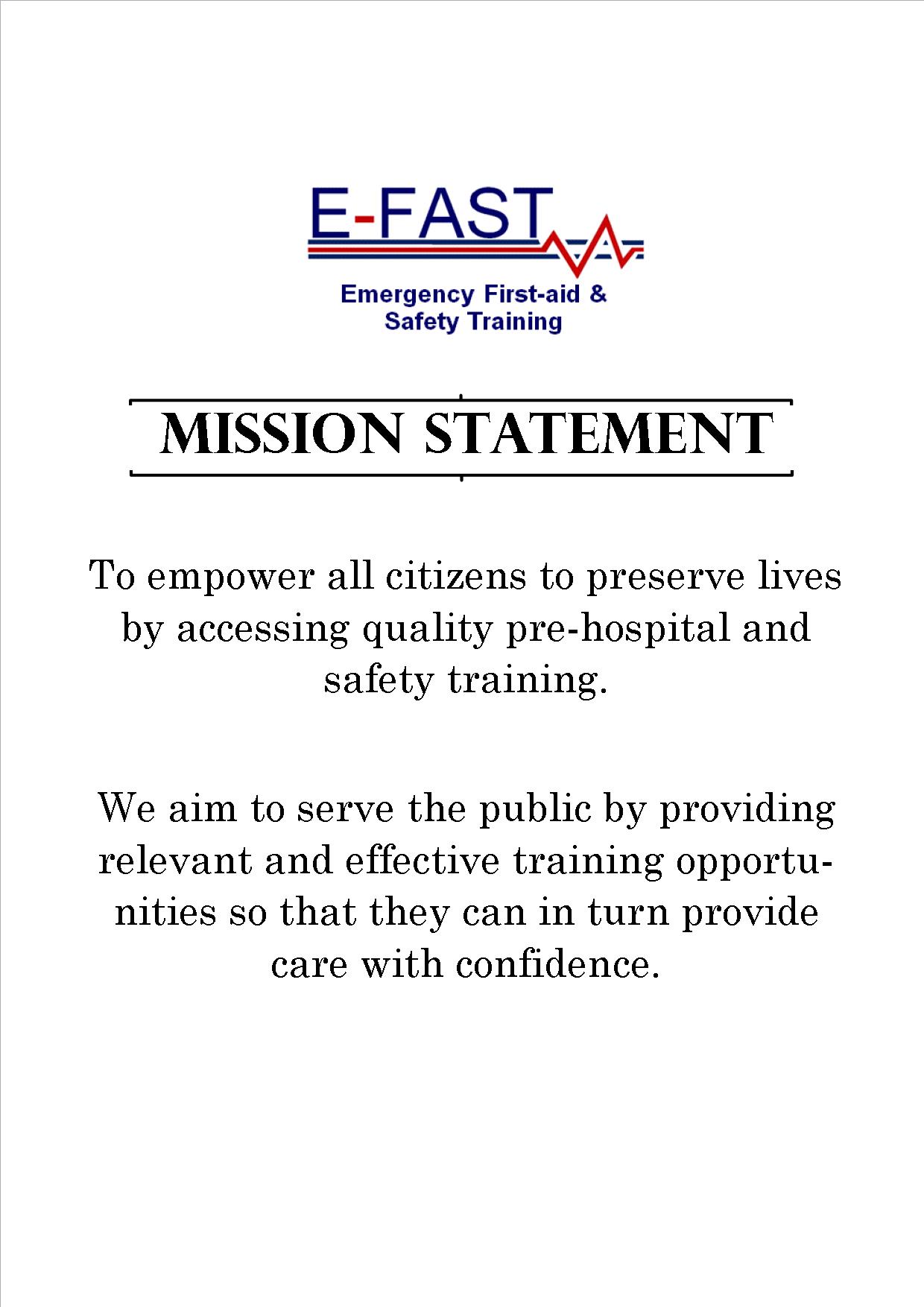 E-FAST

Emergency First-aid & Safety Training

MISSION STATEMENT

To empower all citizens to preserve lives by accessing quality pre-hospital and safety training.

We aim to serve the public by providing relevant and effective training opportunities so that they can in turn provide care with confidence.